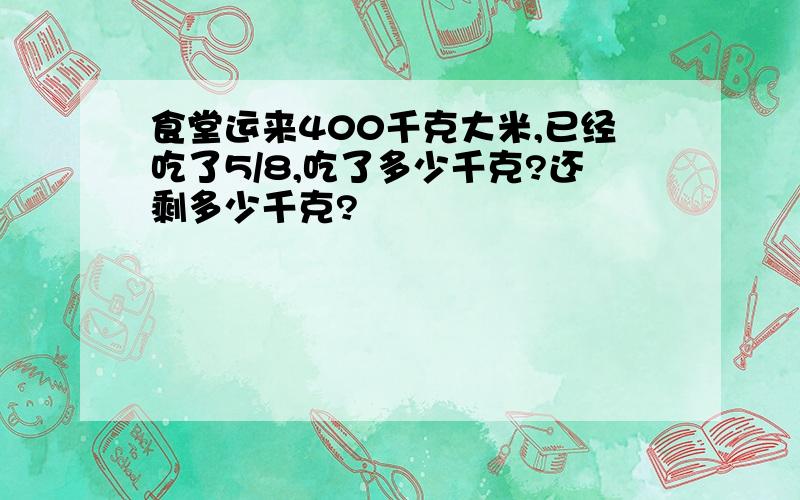 食堂运来400千克大米,已经吃了5/8,吃了多少千克?还剩多少千克?

ABC

Back to School